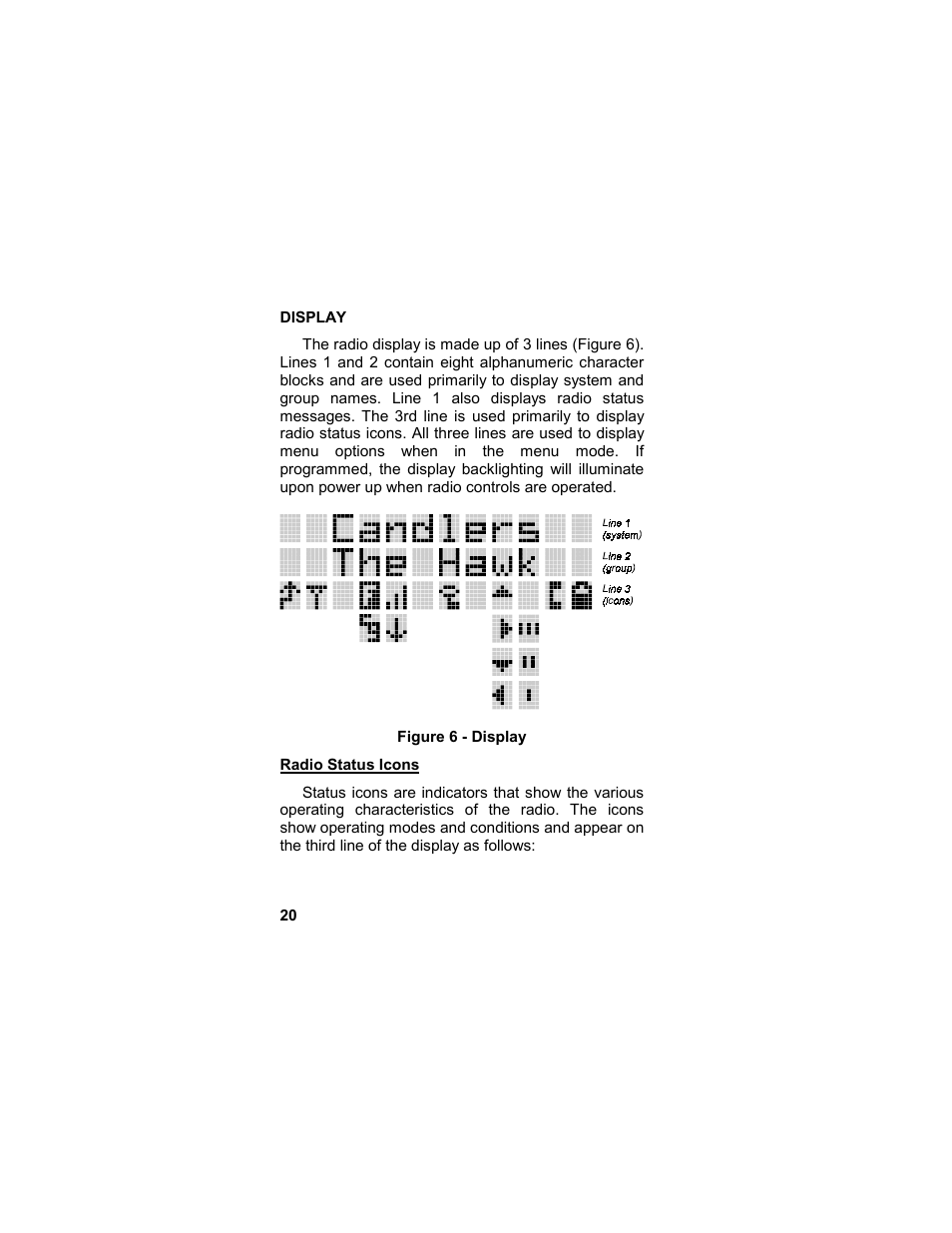 DISPLAY

The radio display is made up of 3 lines (Figure 6). Lines 1 and 2 contain eight alphanumeric character blocks and are used primarily to display system and group names. Line 1 also displays radio status messages. The 3rd line is used primarily to display radio status icons. All three lines are used to display menu options when in the menu mode. If programmed, the display backlighting will illuminate upon power up when radio controls are operated.

Candlers
The Hawk

Line 1 (system)
Line 2 (group)
Line 3 (icons)

Figure 6 - Display

Radio Status Icons

Status icons are indicators that show the various operating characteristics of the radio. The icons show operating modes and conditions and appear on the third line of the display as follows:

20